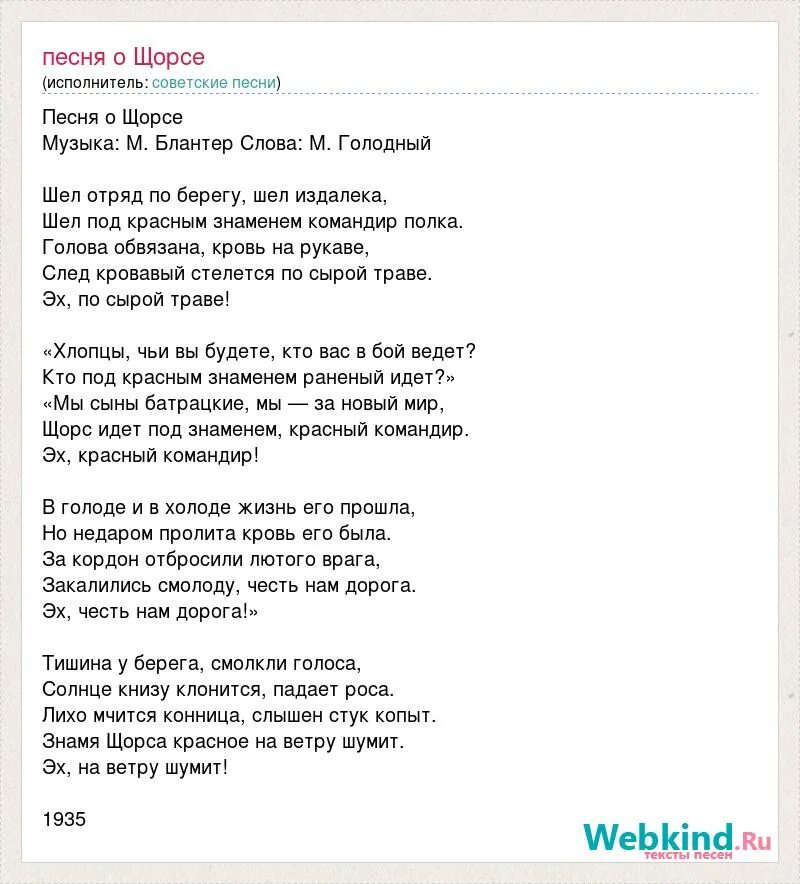 песня о Щорсе
(исполнитель: советские песни)

Песня о Щорсе
Музыка: М. Блантер Слова: М. Голодный

Шел отряд по берегу, шел издалека,
Шел под красным знаменем командир полка.
Голова обвязана, кровь на рукаве,
След кровавый стелется по сырой траве.
Эх, по сырой траве!

«Хлопцы, чьи вы будете, кто вас в бой ведет?
Кто под красным знаменем раненый идет?»
«Мы сыны батрацкие, мы — за новый мир,
Щорс идет под знаменем, красный командир.
Эх, красный командир!

В голоде и в холоде жизнь его прошла,
Но недаром пролита кровь его была.
За кордон отбросили лютого врага,
Закалились смолоду, честь нам дорога.
Эх, честь нам дорога!»

Тишина у берега, смолкли голоса,
Солнце книзу клонится, падает роса.
Лихо мчится конница, слышен стук копыт.
Знамя Щорса красное на ветру шумит.
Эх, на ветру шумит!

1935

Webkind.Ru
тексты песен